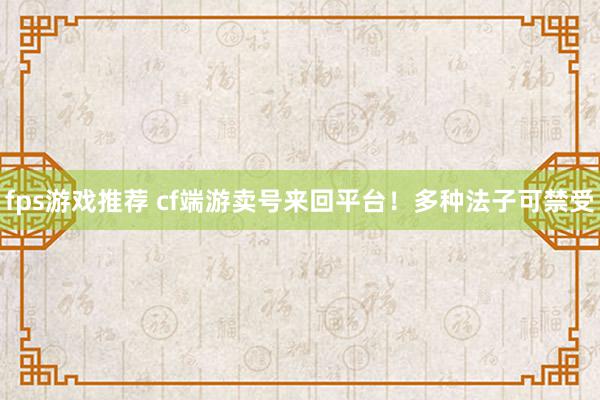 fps游戏推荐 cf端游卖号来回平台！多种法子可禁受